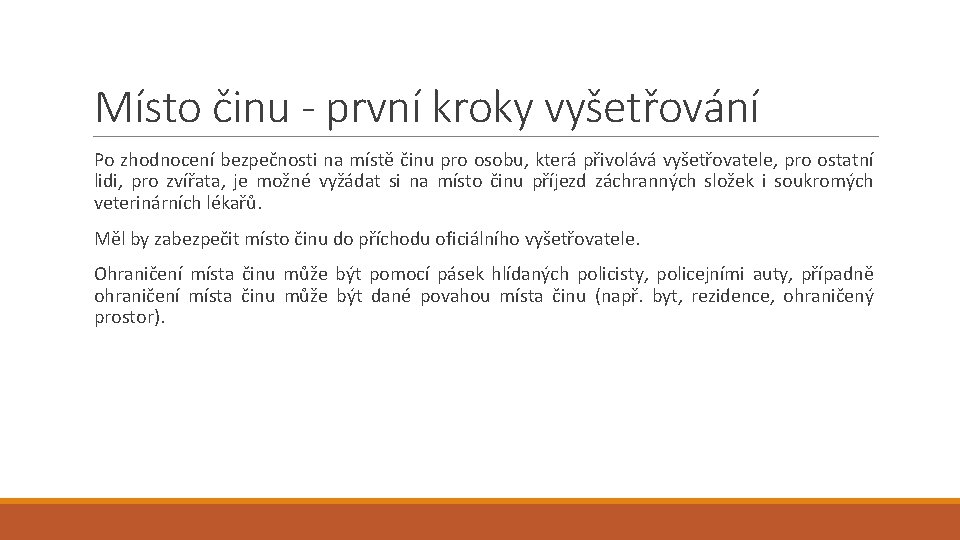 Místo činu - první kroky vyšetřování

Po zhodnocení bezpečnosti na místě činu pro osobu, která přivolává vyšetřovatele, pro ostatní lidi, pro zvířata, je možné vyžádat si na místo činu příjezd záchranných složek i soukromých veterinárních lékařů.

Měl by zabezpečit místo činu do příchodu oficiálního vyšetřovatele.

Ohraničení místa činu může být pomocí pásek hlídaných policisty, policejními auty, případně ohraničení místa činu může být dané povahou místa činu (např. byt, rezidence, ohraničený prostor).